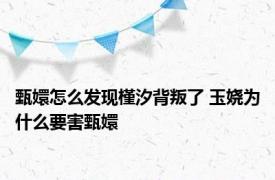 甄嬛怎么发现槿汐背叛了 玉娆为什么要害甄嬛